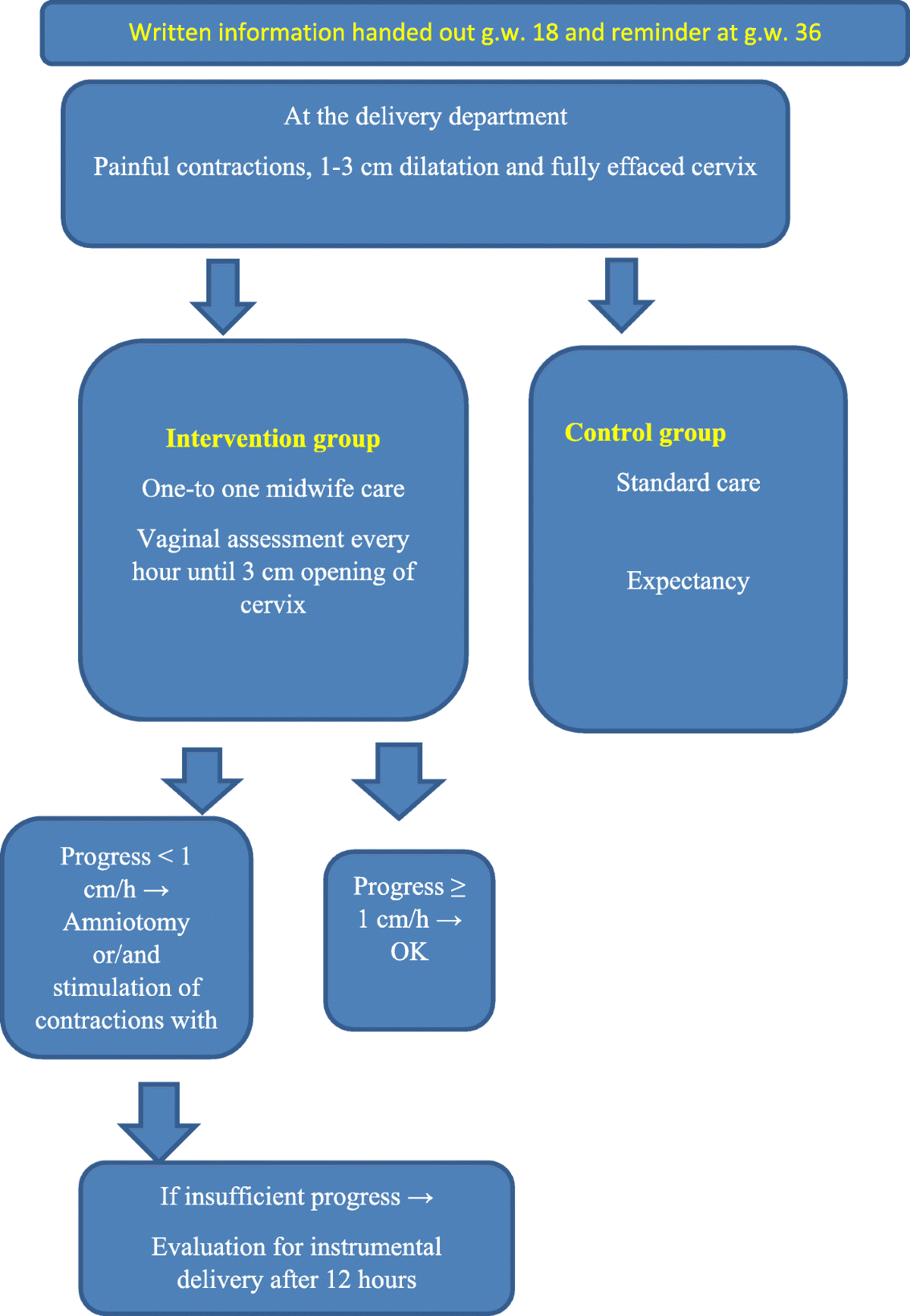 Written information handed out g.w. 18 and reminder at g.w. 36

At the delivery department

Painful contractions, 1-3 cm dilatation and fully effaced cervix

Intervention group

One-to one midwife care

Vaginal assessment every hour until 3 cm opening of cervix

Control group

Standard care

Expectancy

Progress < 1 cm/h → Amniotomy or/and stimulation of contractions with

Progress ≥ 1 cm/h → OK

If insufficient progress →

Evaluation for instrumental delivery after 12 hours